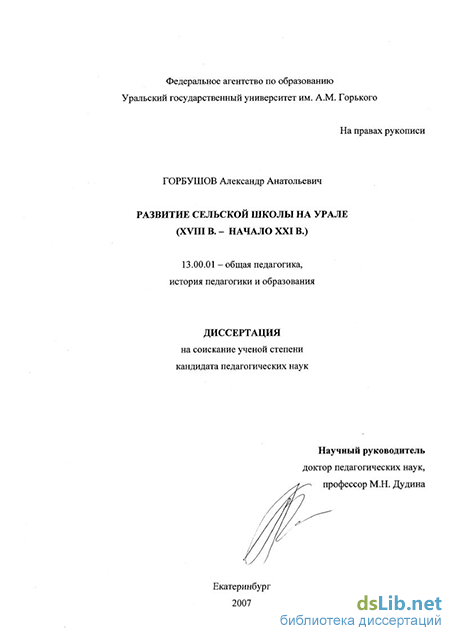 Федеральное агентство по образованию
Уральский государственный университет им. А.М. Горького

На правах рукописи

ГОРБУШОВ Александр Анатольевич

РАЗВИТИЕ СЕЛЬСКОЙ ШКОЛЫ НА УРАЛЕ
(XVIII В. – НАЧАЛО XXI В.)

13.00.01 – общая педагогика,
история педагогики и образования

ДИССЕРТАЦИЯ
на соискание ученой степени
кандидата педагогических наук

Научный руководитель
доктор педагогических наук,
профессор М.Н. Дудина

Екатеринбург
2007

dsLib.net
библиотека диссертаций